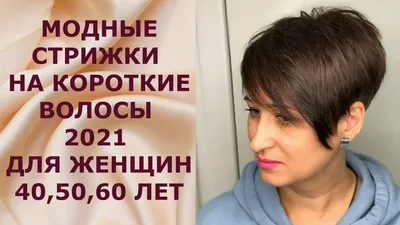 МОДНЫЕ СТРИЖКИ НА КОРОТКИЕ ВОЛОСЫ 2021 ДЛЯ ЖЕНЩИН 40,50,60 ЛЕТ